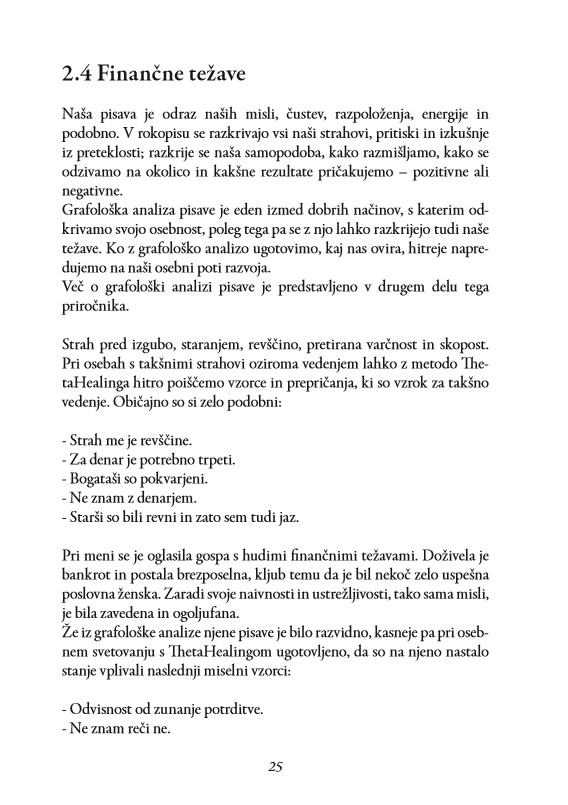 2.4 Finančne težave

Naša pisava je odraz naših misli, čustev, razpoloženja, energije in podobno. V rokopisu se razkrivajo vsi naši strahovi, pritiski in izkušnje iz preteklosti; razkrije se naša samopodoba, kako razmišljamo, kako se odzivamo na okolico in kakšne rezultate pričakujemo – pozitivne ali negativne.
Grafološka analiza pisave je eden izmed dobrih načinov, s katerim odkrivamo svojo osebnost, poleg tega pa se z njo lahko razkrijejo tudi naše težave. Ko z grafološko analizo ugotovimo, kaj nas ovira, hitreje napredujemo na naši osebni poti razvoja.
Več o grafološki analizi pisave je predstavljeno v drugem delu tega priročnika.

Strah pred izgubo, staranjem, revščino, pretirana varčnost in skopost. Pri osebah s takšnimi strahovi oziroma vedenjem lahko z metodo ThetaHealinga hitro poiščemo vzorce in prepričanja, ki so vzrok za takšno vedenje. Običajno so si zelo podobni:

- Strah me je revščine.
- Za denar je potrebno trpeti.
- Bogataši so pokvarjeni.
- Ne znam z denarjem.
- Starši so bili revni in zato sem tudi jaz.

Pri meni se je oglasila gospa s hudimi finančnimi težavami. Doživela je bankrot in postala brezposelna, kljub temu da je bil nekoč zelo uspešna poslovna ženska. Zaradi svoje naivnosti in ustrežljivosti, tako sama misli, je bila zavedena in ogoljufana.
Že iz grafološke analize njene pisave je bilo razvidno, kasneje pa pri osebnem svetovanju s ThetaHealingom ugotovljeno, da so na njeno nastalo stanje vplivali naslednji miselni vzorci:

- Odvisnost od zunanje potrditve.
- Ne znam reči ne.

25